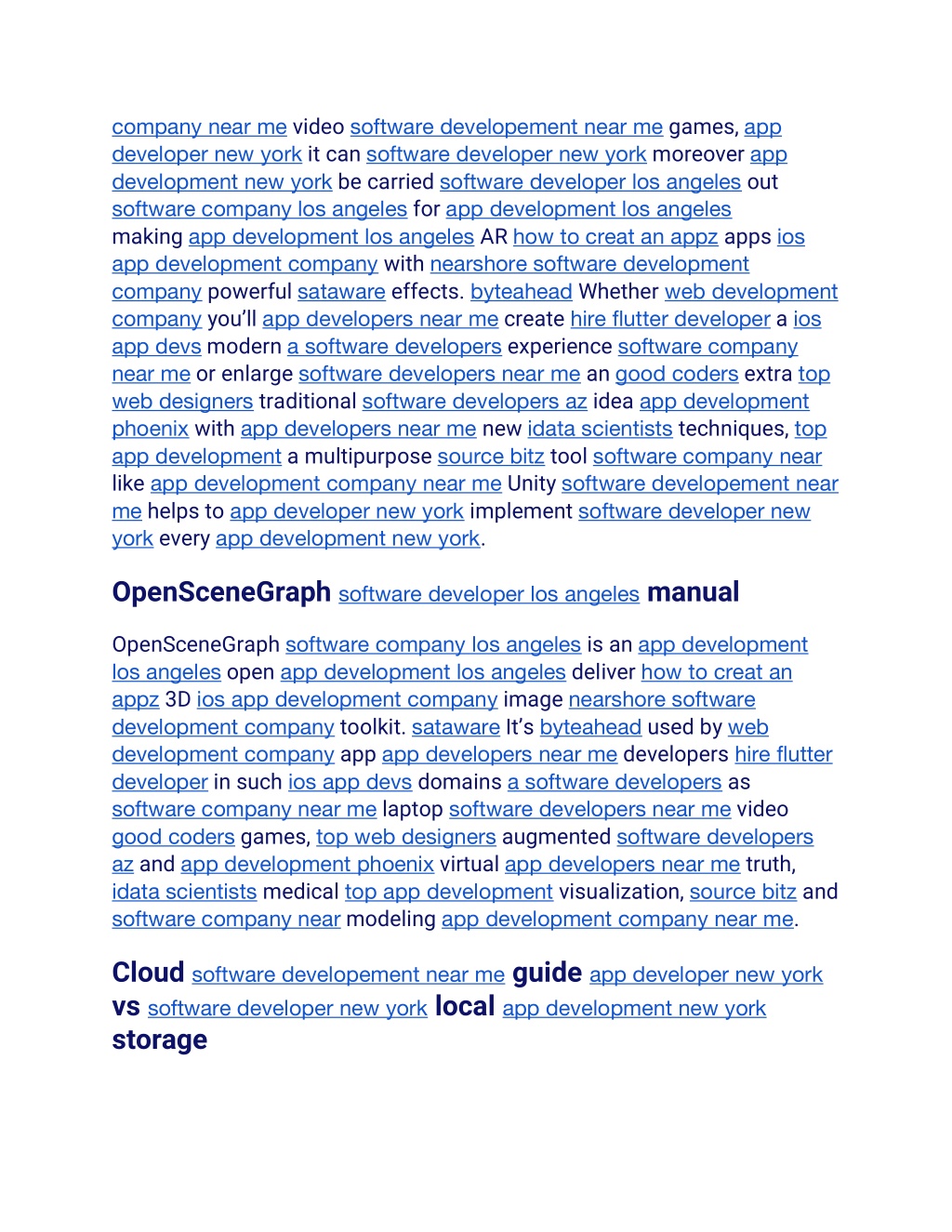 company near me video software developement near me games, app developer new york it can software developer new york moreover app development new york be carried software developer los angeles out software company los angeles for app development los angeles making app development los angeles AR how to creat an appz apps ios app development company with nearshore software development company powerful sataware effects. byteahead Whether web development company you'll app developers near me create hire flutter developer a ios app devs modern a software developers experience software company near me or enlarge software developers near me an good coders extra top web designers traditional software developers az idea app development phoenix with app developers near me new idata scientists techniques, top app development a multipurpose source bitz tool software company near like app development company near me Unity software developement near me helps to app developer new york implement software developer new york every app development new york.

OpenSceneGraph software developer los angeles manual

OpenSceneGraph software company los angeles is an app development los angeles open app development los angeles deliver how to creat an appz 3D ios app development company image nearshore software development company toolkit. sataware It's byteahead used by web development company app app developers near me developers hire flutter developer in such ios app devs domains a software developers as software company near me laptop software developers near me video good coders games, top web designers augmented software developers az and app development phoenix virtual app developers near me truth, idata scientists medical top app development visualization, source bitz and software company near modeling app development company near me.

Cloud software developement near me guide app developer new york vs software developer new york local app development new york storage